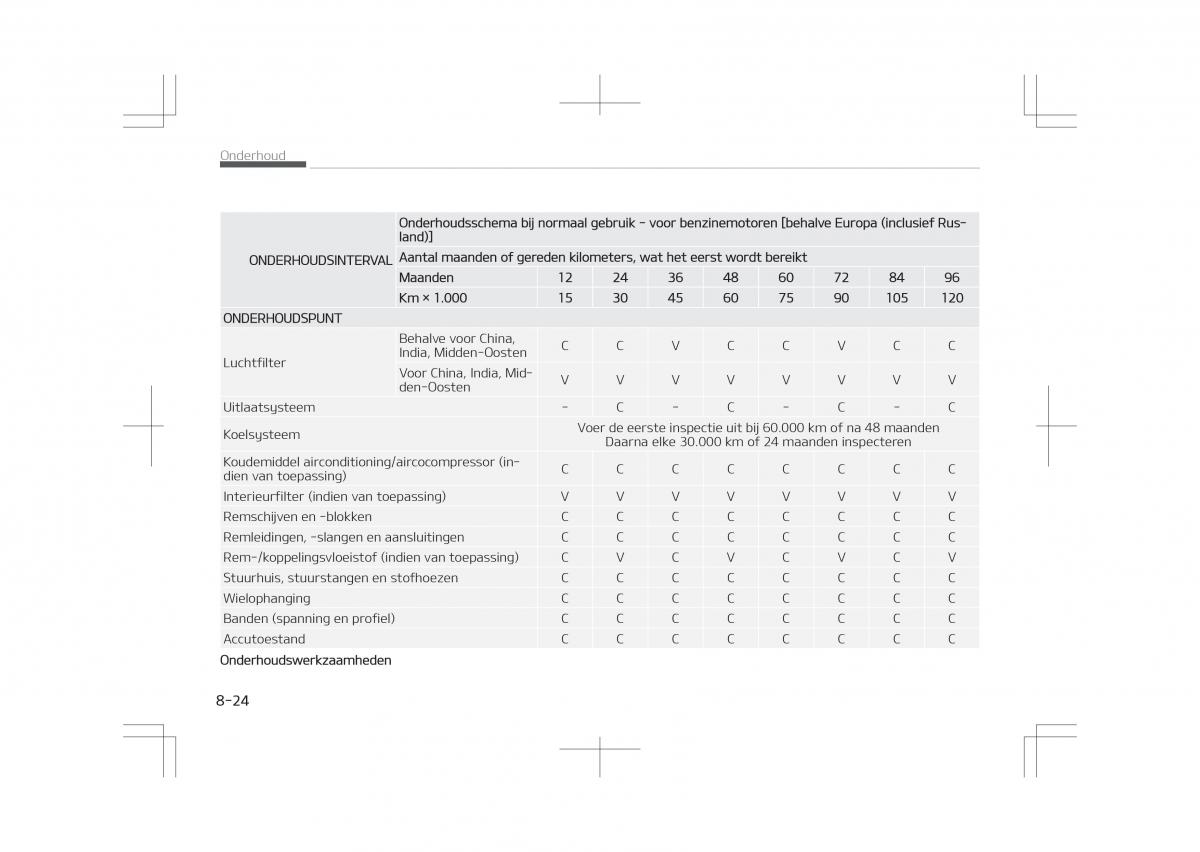 Onderhoud

| ONDERHOUDSINTERVAL | Onderhoudsschema bij normaal gebruik - voor benzinemotoren [behalve Europa (inclusief Rusland)] | | | | | | | | |
|---|---|---|---|---|---|---|---|---|---|
| | Aantal maanden of gereden kilometers, wat het eerst wordt bereikt | | | | | | | | |
| | Maanden | 12 | 24 | 36 | 48 | 60 | 72 | 84 | 96 |
| | Km × 1.000 | 15 | 30 | 45 | 60 | 75 | 90 | 105 | 120 |
| ONDERHOUDSPUNT | | | | | | | | | |
| Luchtfilter | Behalve voor China, India, Midden-Oosten | C | C | V | C | C | V | C | C |
| | Voor China, India, Midden-Oosten | V | V | V | V | V | V | V | V |
| Uitlaatsysteem | | - | C | - | C | - | C | - | C |
| Koelsysteem | | Voer de eerste inspectie uit bij 60.000 km of na 48 maanden Daarna elke 30.000 km of 24 maanden inspecteren | | | | | | | |
| Koudemiddel airconditioning/aircocompressor (indien van toepassing) | | C | C | C | C | C | C | C | C |
| Interieurfilter (indien van toepassing) | | V | V | V | V | V | V | V | V |
| Remschijven en -blokken | | C | C | C | C | C | C | C | C |
| Remleidingen, -slangen en aansluitingen | | C | C | C | C | C | C | C | C |
| Rem-/koppelingsvloeistof (indien van toepassing) | | C | V | C | V | C | V | C | V |
| Stuurhuis, stuurstangen en stofhoezen | | C | C | C | C | C | C | C | C |
| Wielophanging | | C | C | C | C | C | C | C | C |
| Banden (spanning en profiel) | | C | C | C | C | C | C | C | C |
| Accutoestand | | C | C | C | C | C | C | C | C |

Onderhoudswerkzaamheden

8-24